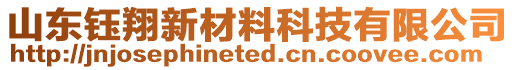 山东钰翔新材料科技有限公司
http://jnjosephineted.cn.coovee.com